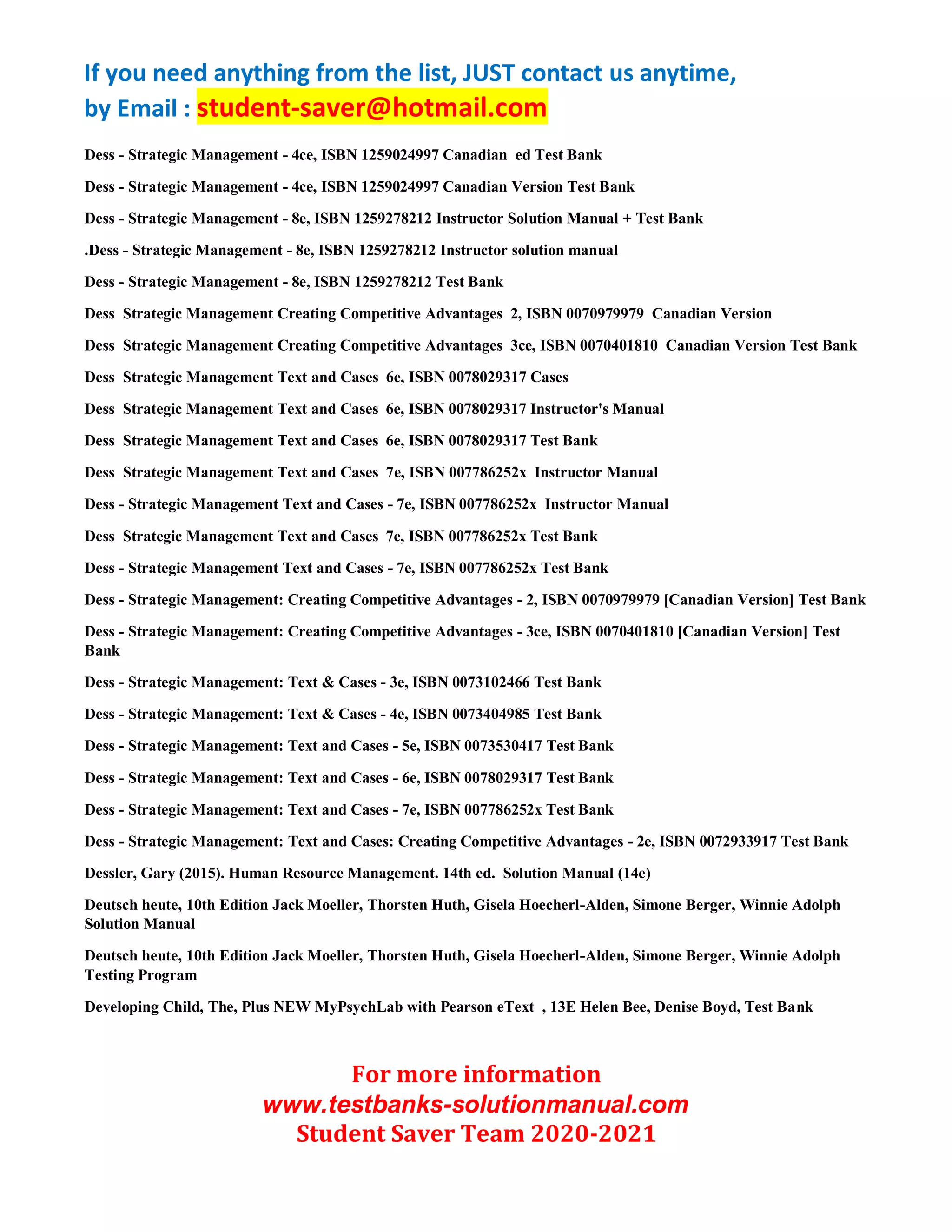 If you need anything from the list, JUST contact us anytime, by Email : student-saver@hotmail.com

Dess - Strategic Management - 4ce, ISBN 1259024997 Canadian ed Test Bank

Dess - Strategic Management - 4ce, ISBN 1259024997 Canadian Version Test Bank

Dess - Strategic Management - 8e, ISBN 1259278212 Instructor Solution Manual + Test Bank

.Dess - Strategic Management - 8e, ISBN 1259278212 Instructor solution manual

Dess - Strategic Management - 8e, ISBN 1259278212 Test Bank

Dess Strategic Management Creating Competitive Advantages 2, ISBN 0070979979 Canadian Version

Dess Strategic Management Creating Competitive Advantages 3ce, ISBN 0070401810 Canadian Version Test Bank

Dess Strategic Management Text and Cases 6e, ISBN 0078029317 Cases

Dess Strategic Management Text and Cases 6e, ISBN 0078029317 Instructor's Manual

Dess Strategic Management Text and Cases 6e, ISBN 0078029317 Test Bank

Dess Strategic Management Text and Cases 7e, ISBN 007786252x Instructor Manual

Dess - Strategic Management Text and Cases - 7e, ISBN 007786252x Instructor Manual

Dess Strategic Management Text and Cases 7e, ISBN 007786252x Test Bank

Dess - Strategic Management Text and Cases - 7e, ISBN 007786252x Test Bank

Dess - Strategic Management: Creating Competitive Advantages - 2, ISBN 0070979979 [Canadian Version] Test Bank

Dess - Strategic Management: Creating Competitive Advantages - 3ce, ISBN 0070401810 [Canadian Version] Test Bank

Dess - Strategic Management: Text & Cases - 3e, ISBN 0073102466 Test Bank

Dess - Strategic Management: Text & Cases - 4e, ISBN 0073404985 Test Bank

Dess - Strategic Management: Text and Cases - 5e, ISBN 0073530417 Test Bank

Dess - Strategic Management: Text and Cases - 6e, ISBN 0078029317 Test Bank

Dess - Strategic Management: Text and Cases - 7e, ISBN 007786252x Test Bank

Dess - Strategic Management: Text and Cases: Creating Competitive Advantages - 2e, ISBN 0072933917 Test Bank

Dessler, Gary (2015). Human Resource Management. 14th ed. Solution Manual (14e)

Deutsch heute, 10th Edition Jack Moeller, Thorsten Huth, Gisela Hoecherl-Alden, Simone Berger, Winnie Adolph Solution Manual

Deutsch heute, 10th Edition Jack Moeller, Thorsten Huth, Gisela Hoecherl-Alden, Simone Berger, Winnie Adolph Testing Program

Developing Child, The, Plus NEW MyPsychLab with Pearson eText , 13E Helen Bee, Denise Boyd, Test Bank

For more information
www.testbanks-solutionmanual.com
Student Saver Team 2020-2021